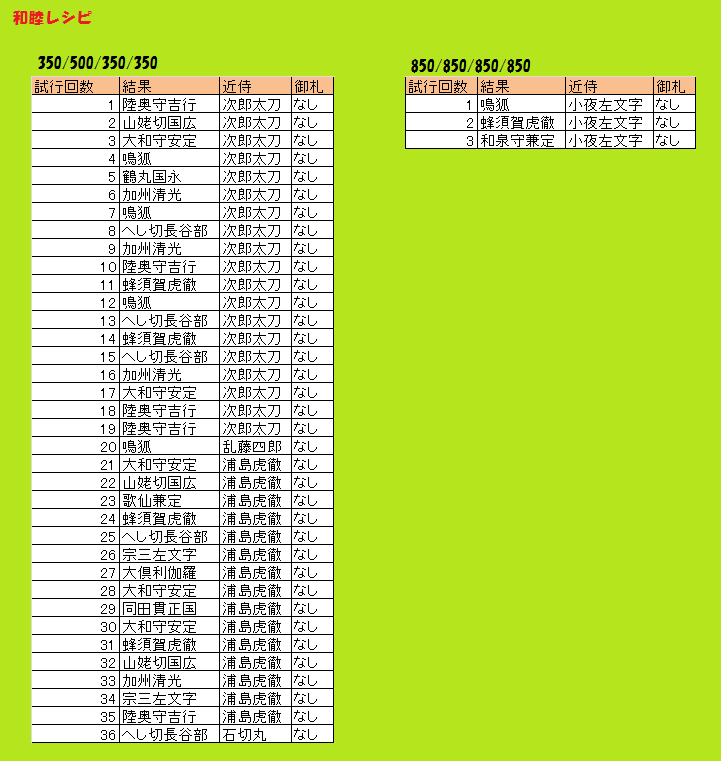 和睦レシピ

350/500/350/350

| 試行回数 | 結果 | 近侍 | 御札 |
|---|---|---|---|
| 1 | 陸奥守吉行 | 次郎太刀 | なし |
| 2 | 山姥切国広 | 次郎太刀 | なし |
| 3 | 大和守安定 | 次郎太刀 | なし |
| 4 | 鳴狐 | 次郎太刀 | なし |
| 5 | 鶴丸国永 | 次郎太刀 | なし |
| 6 | 加州清光 | 次郎太刀 | なし |
| 7 | 鳴狐 | 次郎太刀 | なし |
| 8 | へし切長谷部 | 次郎太刀 | なし |
| 9 | 加州清光 | 次郎太刀 | なし |
| 10 | 陸奥守吉行 | 次郎太刀 | なし |
| 11 | 蜂須賀虎徹 | 次郎太刀 | なし |
| 12 | 鳴狐 | 次郎太刀 | なし |
| 13 | へし切長谷部 | 次郎太刀 | なし |
| 14 | 蜂須賀虎徹 | 次郎太刀 | なし |
| 15 | へし切長谷部 | 次郎太刀 | なし |
| 16 | 加州清光 | 次郎太刀 | なし |
| 17 | 大和守安定 | 次郎太刀 | なし |
| 18 | 陸奥守吉行 | 次郎太刀 | なし |
| 19 | 陸奥守吉行 | 次郎太刀 | なし |
| 20 | 鳴狐 | 乱藤四郎 | なし |
| 21 | 大和守安定 | 浦島虎徹 | なし |
| 22 | 山姥切国広 | 浦島虎徹 | なし |
| 23 | 歌仙兼定 | 浦島虎徹 | なし |
| 24 | 蜂須賀虎徹 | 浦島虎徹 | なし |
| 25 | へし切長谷部 | 浦島虎徹 | なし |
| 26 | 宗三左文字 | 浦島虎徹 | なし |
| 27 | 大倶利伽羅 | 浦島虎徹 | なし |
| 28 | 大和守安定 | 浦島虎徹 | なし |
| 29 | 同田貫正国 | 浦島虎徹 | なし |
| 30 | 大和守安定 | 浦島虎徹 | なし |
| 31 | 蜂須賀虎徹 | 浦島虎徹 | なし |
| 32 | 山姥切国広 | 浦島虎徹 | なし |
| 33 | 加州清光 | 浦島虎徹 | なし |
| 34 | 宗三左文字 | 浦島虎徹 | なし |
| 35 | 陸奥守吉行 | 浦島虎徹 | なし |
| 36 | へし切長谷部 | 石切丸 | なし |

850/850/850/850

| 試行回数 | 結果 | 近侍 | 御札 |
|---|---|---|---|
| 1 | 鳴狐 | 小夜左文字 | なし |
| 2 | 蜂須賀虎徹 | 小夜左文字 | なし |
| 3 | 和泉守兼定 | 小夜左文字 | なし |